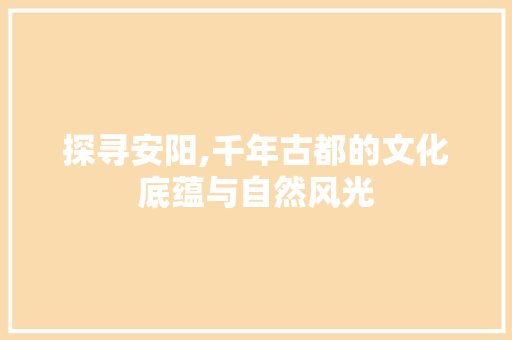 探寻安阳,千年古都的文化底蕴与自然风光